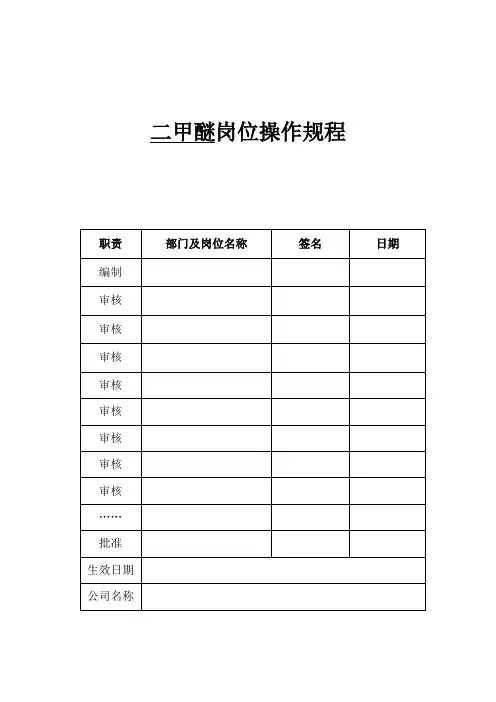 二甲醚岗位操作规程

| 职责 | 部门及岗位名称 | 签名 | 日期 |
|---|---|---|---|
| 编制 | | | |
| 审核 | | | |
| 审核 | | | |
| 审核 | | | |
| 审核 | | | |
| 审核 | | | |
| 审核 | | | |
| 审核 | | | |
| 审核 | | | |
| …… | | | |
| 批准 | | | |
| 生效日期 | | | |
| 公司名称 | | | |